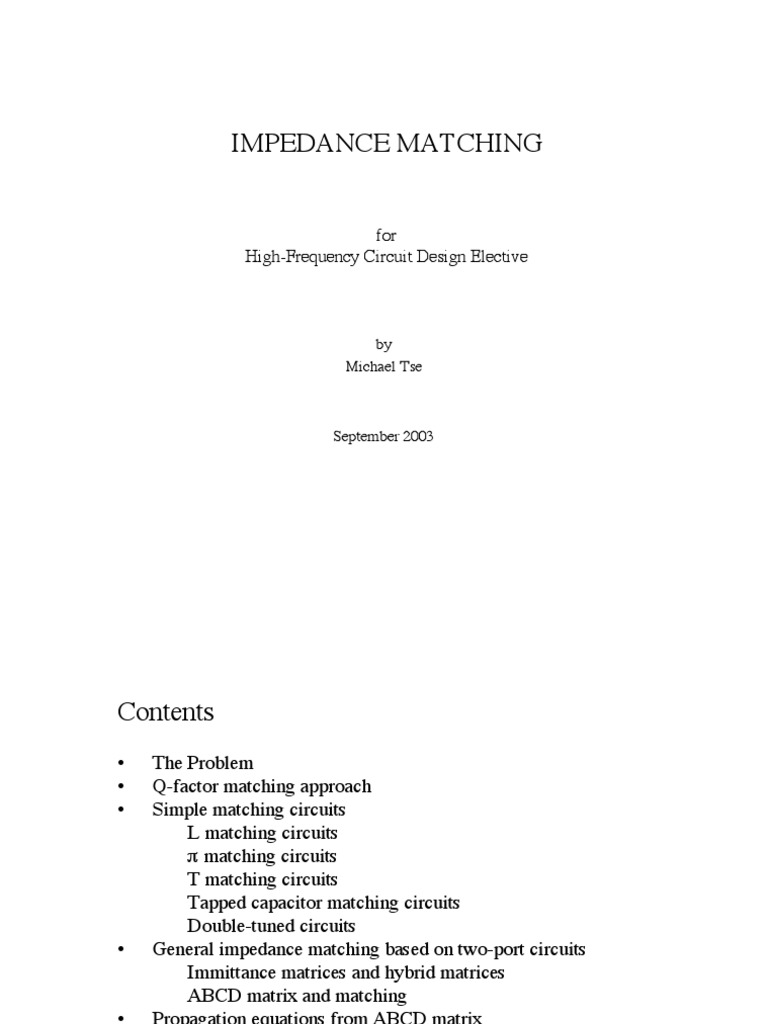 IMPEDANCE MATCHING

for
High-Frequency Circuit Design Elective

by
Michael Tse

September 2003

Contents

• The Problem
• Q-factor matching approach
• Simple matching circuits
L matching circuits
π matching circuits
T matching circuits
Tapped capacitor matching circuits
Double-tuned circuits
• General impedance matching based on two-port circuits
Immittance matrices and hybrid matrices
ABCD matrix and matching
• Propagation equations from ABCD matrix